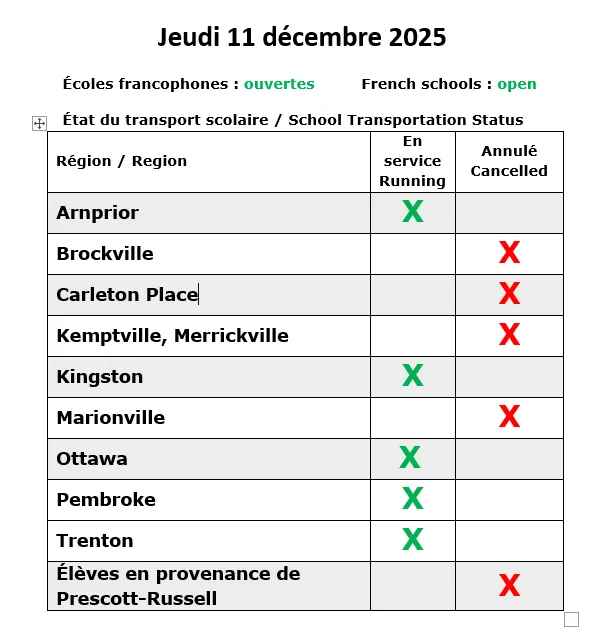 Jeudi 11 décembre 2025

Écoles francophones : ouvertes French schools : open

État du transport scolaire / School Transportation Status

| Région / Region | En service Running | Annulé Cancelled |
|---|---|---|
| Arnprior | X | |
| Brockville | | X |
| Carleton Place | | X |
| Kemptville, Merrickville | | X |
| Kingston | X | |
| Marionville | | X |
| Ottawa | X | |
| Pembroke | X | |
| Trenton | X | |
| Élèves en provenance de Prescott-Russell | | X |